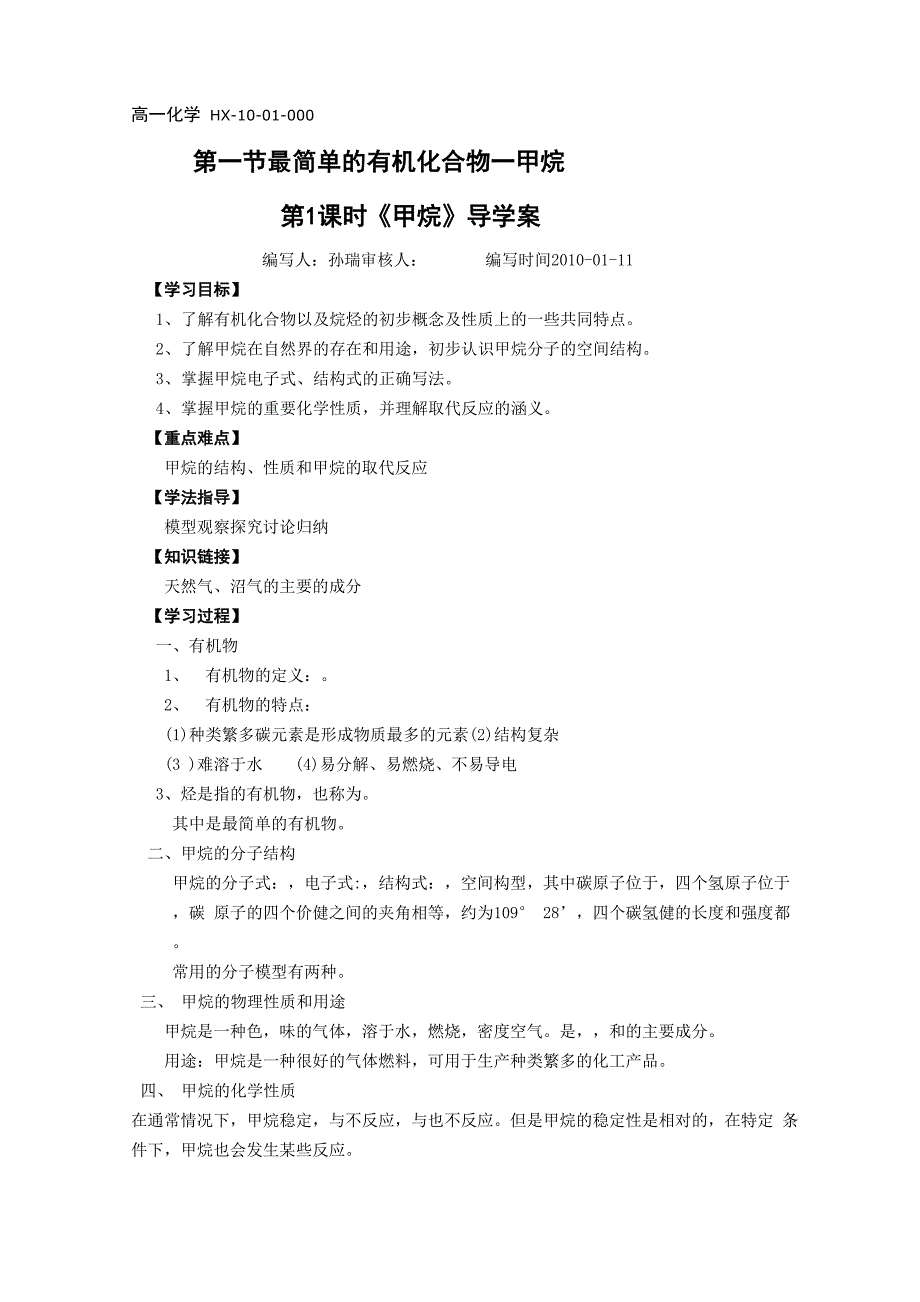 高一化学 HX-10-01-000

第一节最简单的有机化合物一甲烷

第1课时《甲烷》导学案

编写人：孙瑞审核人：　　编写时间2010-01-11

【学习目标】

1、了解有机化合物以及烷烃的初步概念及性质上的一些共同特点。

2、了解甲烷在自然界的存在和用途，初步认识甲烷分子的空间结构。

3、掌握甲烷电子式、结构式的正确写法。

4、掌握甲烷的重要化学性质，并理解取代反应的涵义。

【重点难点】

甲烷的结构、性质和甲烷的取代反应

【学法指导】

模型观察探究讨论归纳

【知识链接】

天然气、沼气的主要的成分

【学习过程】

一、有机物

1、　有机物的定义：。

2、　有机物的特点：

(1)种类繁多碳元素是形成物质最多的元素(2)结构复杂

(3 )难溶于水　(4)易分解、易燃烧、不易导电

3、烃是指的有机物，也称为。

其中是最简单的有机物。

二、甲烷的分子结构

甲烷的分子式：，电子式:，结构式：，空间构型，其中碳原子位于，四个氢原子位于，碳 原子的四个价健之间的夹角相等，约为109°　28’，四个碳氢健的长度和强度都。

常用的分子模型有两种。

三、　甲烷的物理性质和用途

甲烷是一种色，味的气体，溶于水，燃烧，密度空气。是，，和的主要成分。

用途：甲烷是一种很好的气体燃料，可用于生产种类繁多的化工产品。

四、　甲烷的化学性质

在通常情况下，甲烷稳定，与不反应，与也不反应。但是甲烷的稳定性是相对的，在特定 条件下，甲烷也会发生某些反应。